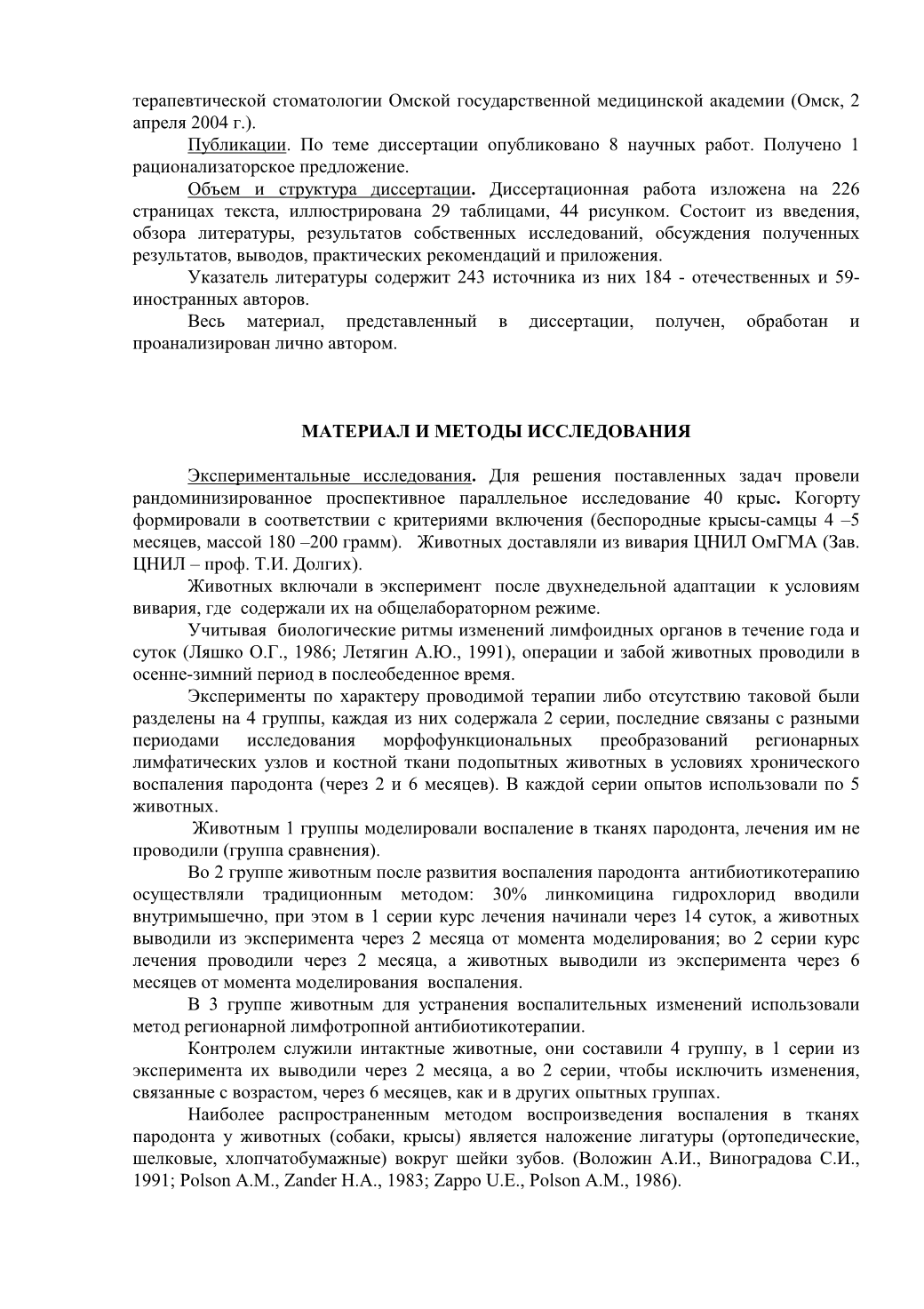 терапевтической стоматологии Омской государственной медицинской академии (Омск, 2 апреля 2004 г.).

Публикации. По теме диссертации опубликовано 8 научных работ. Получено 1 рационализаторское предложение.

Объем и структура диссертации. Диссертационная работа изложена на 226 страницах текста, иллюстрирована 29 таблицами, 44 рисунком. Состоит из введения, обзора литературы, результатов собственных исследований, обсуждения полученных результатов, выводов, практических рекомендаций и приложения.

Указатель литературы содержит 243 источника из них 184 - отечественных и 59- иностранных авторов.

Весь материал, представленный в диссертации, получен, обработан и проанализирован лично автором.

МАТЕРИАЛ И МЕТОДЫ ИССЛЕДОВАНИЯ

Экспериментальные исследования. Для решения поставленных задач провели рандоминизированное проспективное параллельное исследование 40 крыс. Когорту формировали в соответствии с критериями включения (беспородные крысы-самцы 4 –5 месяцев, массой 180 –200 грамм). Животных доставляли из вивария ЦНИЛ ОмГМА (Зав. ЦНИЛ – проф. Т.И. Долгих).

Животных включали в эксперимент после двухнедельной адаптации к условиям вивария, где содержали их на общелабораторном режиме.

Учитывая биологические ритмы изменений лимфоидных органов в течение года и суток (Ляшко О.Г., 1986; Летягин А.Ю., 1991), операции и забой животных проводили в осенне-зимний период в послеобеденное время.

Эксперименты по характеру проводимой терапии либо отсутствию таковой были разделены на 4 группы, каждая из них содержала 2 серии, последние связаны с разными периодами исследования морфофункциональных преобразований регионарных лимфатических узлов и костной ткани подопытных животных в условиях хронического воспаления пародонта (через 2 и 6 месяцев). В каждой серии опытов использовали по 5 животных.

Животным 1 группы моделировали воспаление в тканях пародонта, лечения им не проводили (группа сравнения).

Во 2 группе животным после развития воспаления пародонта антибиотикотерапию осуществляли традиционным методом: 30% линкомицина гидрохлорид вводили внутримышечно, при этом в 1 серии курс лечения начинали через 14 суток, а животных выводили из эксперимента через 2 месяца от момента моделирования; во 2 серии курс лечения проводили через 2 месяца, а животных выводили из эксперимента через 6 месяцев от момента моделирования воспаления.

В 3 группе животным для устранения воспалительных изменений использовали метод регионарной лимфотропной антибиотикотерапии.

Контролем служили интактные животные, они составили 4 группу, в 1 серии из эксперимента их выводили через 2 месяца, а во 2 серии, чтобы исключить изменения, связанные с возрастом, через 6 месяцев, как и в других опытных группах.

Наиболее распространенным методом воспроизведения воспаления в тканях пародонта у животных (собаки, крысы) является наложение лигатуры (ортопедические, шелковые, хлопчатобумажные) вокруг шейки зубов. (Воложин А.И., Виноградова С.И., 1991; Polson A.M., Zander H.A., 1983; Zappo U.E., Polson A.M., 1986).